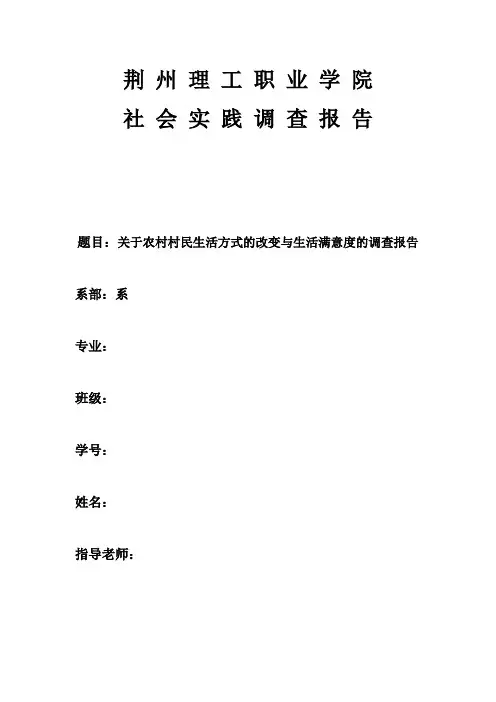 荆州理工职业学院
社会实践调查报告

题目：关于农村村民生活方式的改变与生活满意度的调查报告

系部：系

专业：

班级：

学号：

姓名：

指导老师：